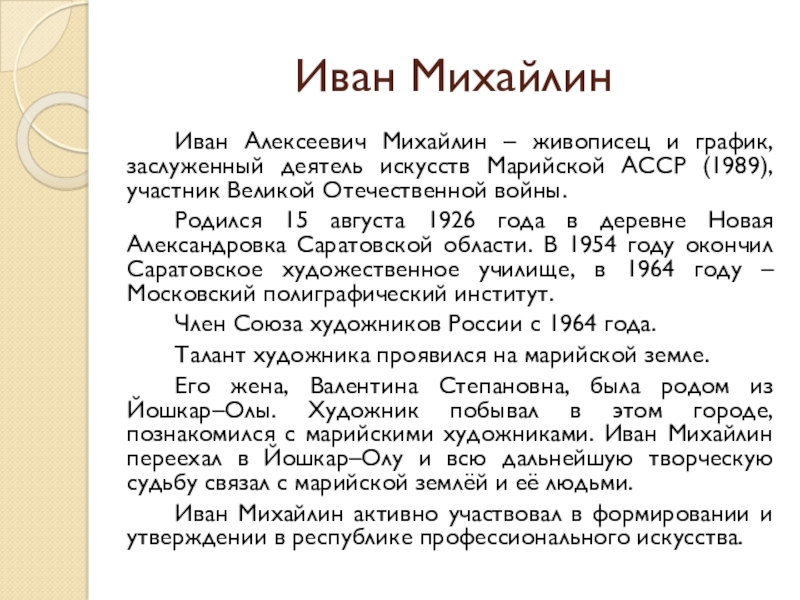 Иван Михайлин

Иван Алексеевич Михайлин – живописец и график, заслуженный деятель искусств Марийской АССР (1989), участник Великой Отечественной войны.

Родился 15 августа 1926 года в деревне Новая Александровка Саратовской области. В 1954 году окончил Саратовское художественное училище, в 1964 году – Московский полиграфический институт.

Член Союза художников России с 1964 года.

Талант художника проявился на марийской земле.

Его жена, Валентина Степановна, была родом из Йошкар–Олы. Художник побывал в этом городе, познакомился с марийскими художниками. Иван Михайлин переехал в Йошкар–Олу и всю дальнейшую творческую судьбу связал с марийской землёй и её людьми.

Иван Михайлин активно участвовал в формировании и утверждении в республике профессионального искусства.